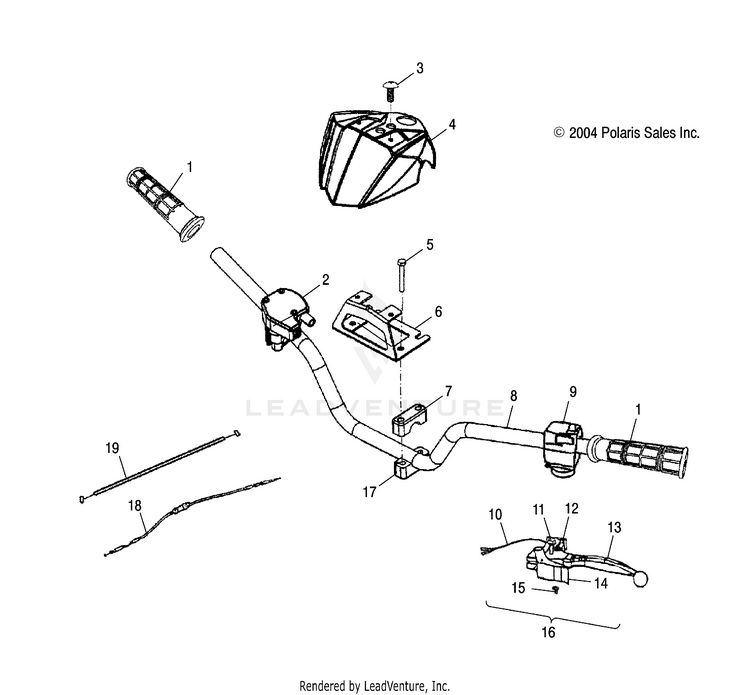 3
4
© 2004 Polaris Sales Inc.
1
5
2
6
LEADVENTURE
7
8
9
1
19
17
18
10
11
12
13
15
14
16
Rendered by LeadVenture, Inc.